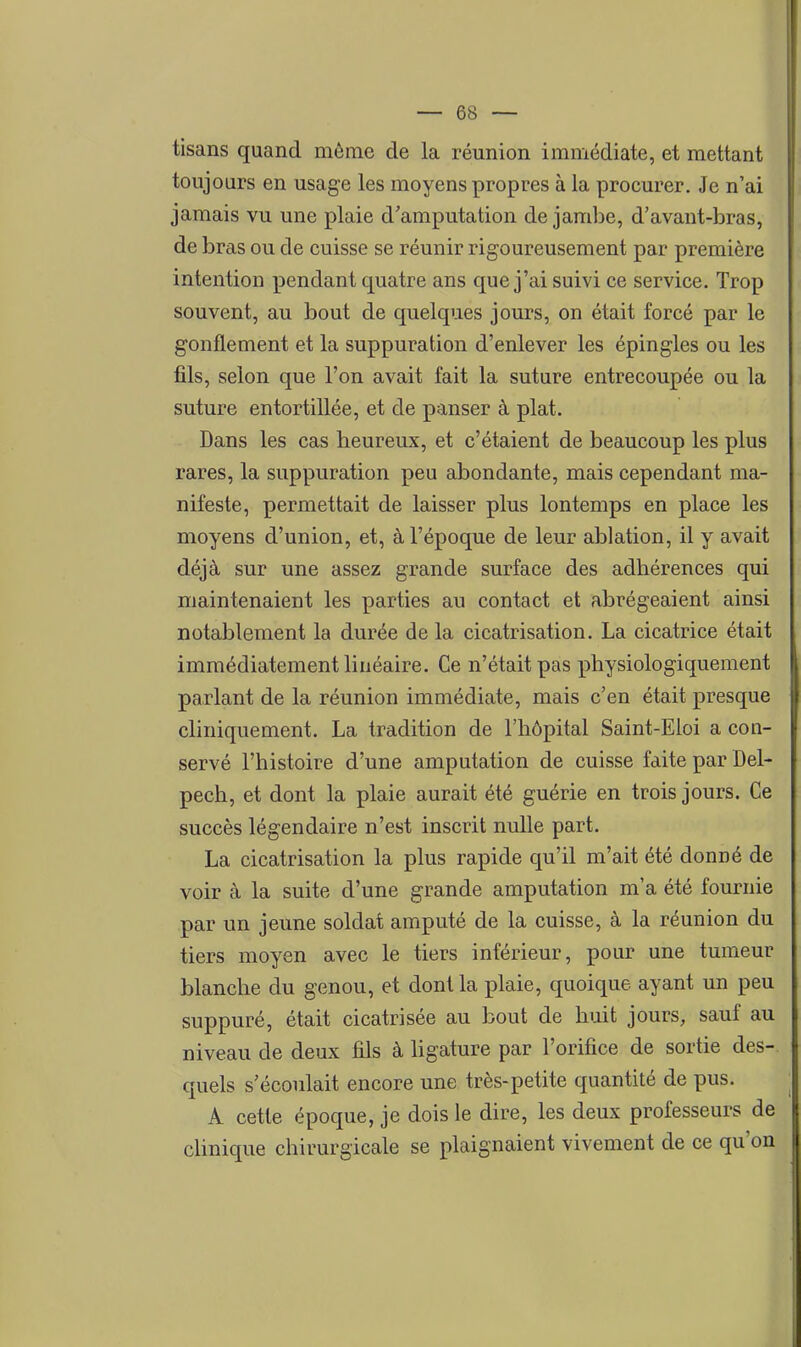 — 68 —

tisans quand même de la réunion immédiate, et mettant toujours en usage les moyens propres à la procurer. Je n'ai jamais vu une plaie d'amputation de jambe, d'avant-bras, de bras ou de cuisse se réunir rigoureusement par première intention pendant quatre ans que j'ai suivi ce service. Trop souvent, au bout de quelques jours, on était forcé par le gonflement et la suppuration d'enlever les épingles ou les fils, selon que l'on avait fait la suture entrecoupée ou la suture entortillée, et de panser à plat.

Dans les cas heureux, et c'étaient de beaucoup les plus rares, la suppuration peu abondante, mais cependant manifeste, permettait de laisser plus lontemps en place les moyens d'union, et, à l'époque de leur ablation, il y avait déjà sur une assez grande surface des adhérences qui maintenaient les parties au contact et abrégeaient ainsi notablement la durée de la cicatrisation. La cicatrice était immédiatement linéaire. Ce n'était pas physiologiquement parlant de la réunion immédiate, mais c'en était presque cliniquement. La tradition de l'hôpital Saint-Eloi a conservé l'histoire d'une amputation de cuisse faite par Delpech, et dont la plaie aurait été guérie en trois jours. Ce succès légendaire n'est inscrit nulle part.

La cicatrisation la plus rapide qu'il m'ait été donné de voir à la suite d'une grande amputation m'a été fournie par un jeune soldat amputé de la cuisse, à la réunion du tiers moyen avec le tiers inférieur, pour une tumeur blanche du genou, et dont la plaie, quoique ayant un peu suppuré, était cicatrisée au bout de huit jours, sauf au niveau de deux fils à ligature par l'orifice de sortie desquels s'écoulait encore une très-petite quantité de pus.

A cette époque, je dois le dire, les deux professeurs de clinique chirurgicale se plaignaient vivement de ce qu'on